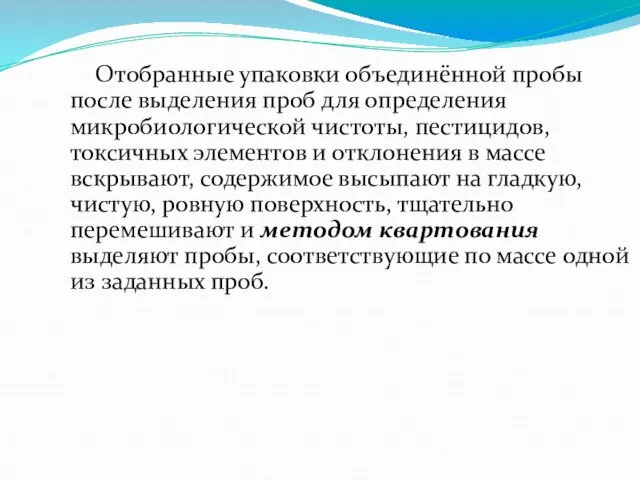 Отобранные упаковки объединённой пробы после выделения проб для определения микробиологической чистоты, пестицидов, токсичных элементов и отклонения в массе вскрывают, содержимое высыпают на гладкую, чистую, ровную поверхность, тщательно перемешивают и методом квартования выделяют пробы, соответствующие по массе одной из заданных проб.